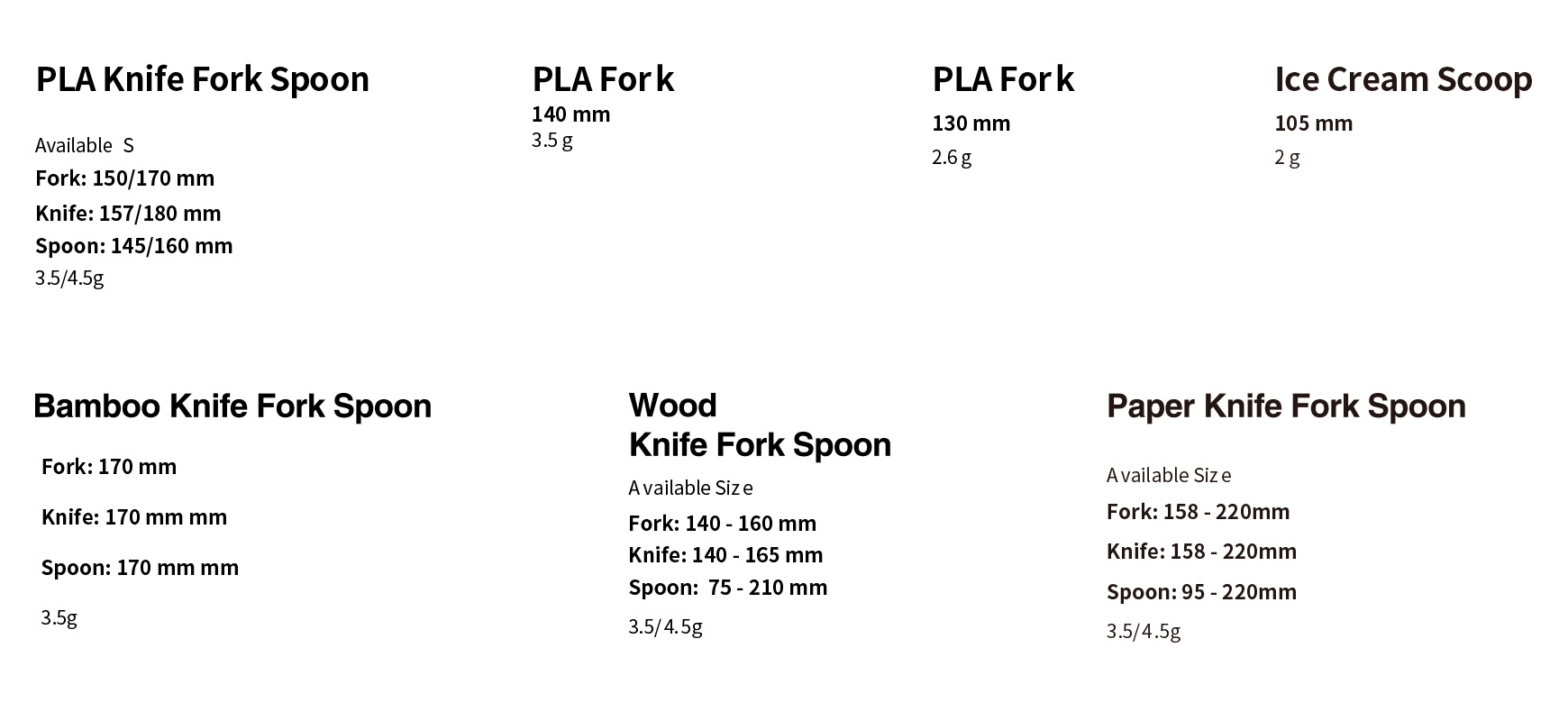 PLA Knife Fork Spoon

Available S

Fork: 150/170 mm

Knife: 157/180 mm

Spoon: 145/160 mm

3.5/4.5g

PLA Fork

140 mm

3.5 g

PLA Fork

130 mm

2.6 g

Ice Cream Scoop

105 mm

2 g

Bamboo Knife Fork Spoon

Fork: 170 mm

Knife: 170 mm mm

Spoon: 170 mm mm

3.5g

Wood
Knife Fork Spoon

Available Size

Fork: 140 - 160 mm

Knife: 140 - 165 mm

Spoon: 75 - 210 mm

3.5/4.5g

Paper Knife Fork Spoon

Available Size

Fork: 158 - 220mm

Knife: 158 - 220mm

Spoon: 95 - 220mm

3.5/4.5g